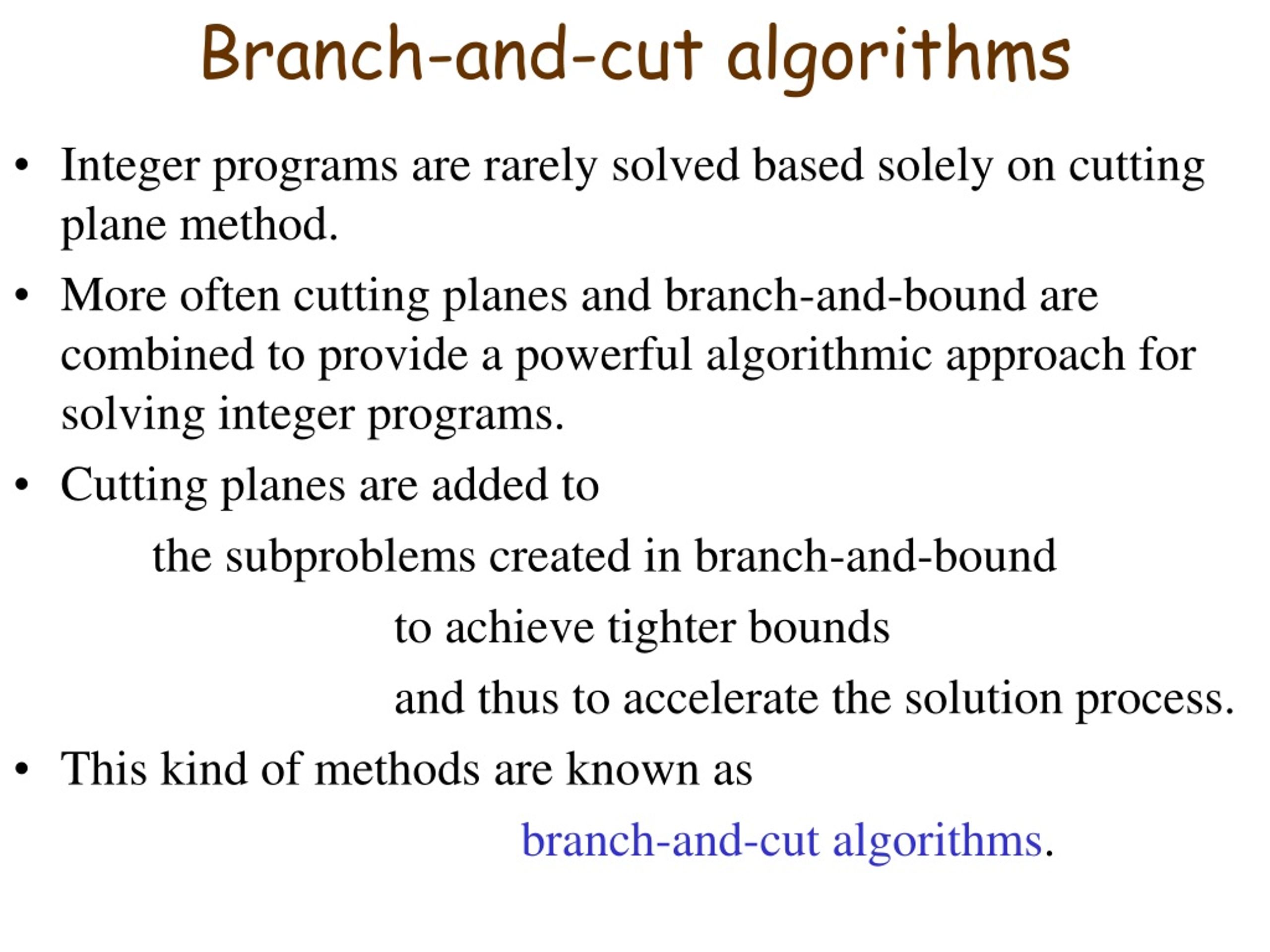 Branch-and-cut algorithms

• Integer programs are rarely solved based solely on cutting plane method.

• More often cutting planes and branch-and-bound are combined to provide a powerful algorithmic approach for solving integer programs.

• Cutting planes are added to

the subproblems created in branch-and-bound

to achieve tighter bounds

and thus to accelerate the solution process.

• This kind of methods are known as

branch-and-cut algorithms.